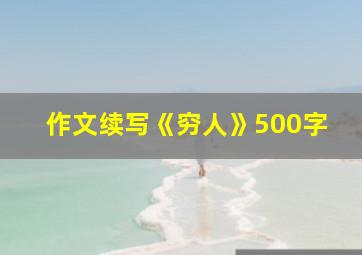 作文续写《穷人》500字